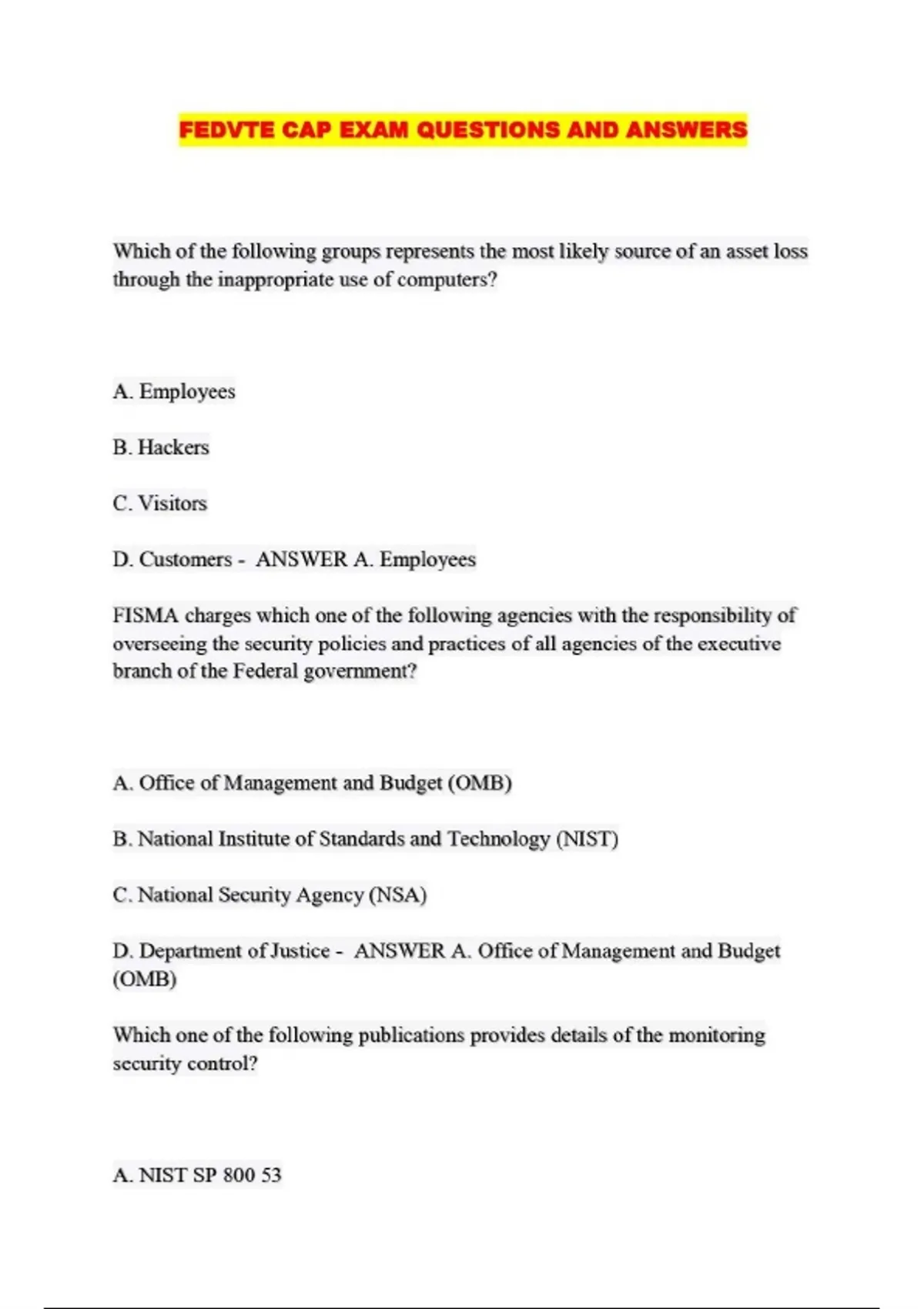 FEDVTE CAP EXAM QUESTIONS AND ANSWERS

Which of the following groups represents the most likely source of an asset loss through the inappropriate use of computers?

A. Employees

B. Hackers

C. Visitors

D. Customers - ANSWER A. Employees

FISMA charges which one of the following agencies with the responsibility of overseeing the security policies and practices of all agencies of the executive branch of the Federal government?

A. Office of Management and Budget (OMB)

B. National Institute of Standards and Technology (NIST)

C. National Security Agency (NSA)

D. Department of Justice - ANSWER A. Office of Management and Budget (OMB)

Which one of the following publications provides details of the monitoring security control?

A. NIST SP 800 53